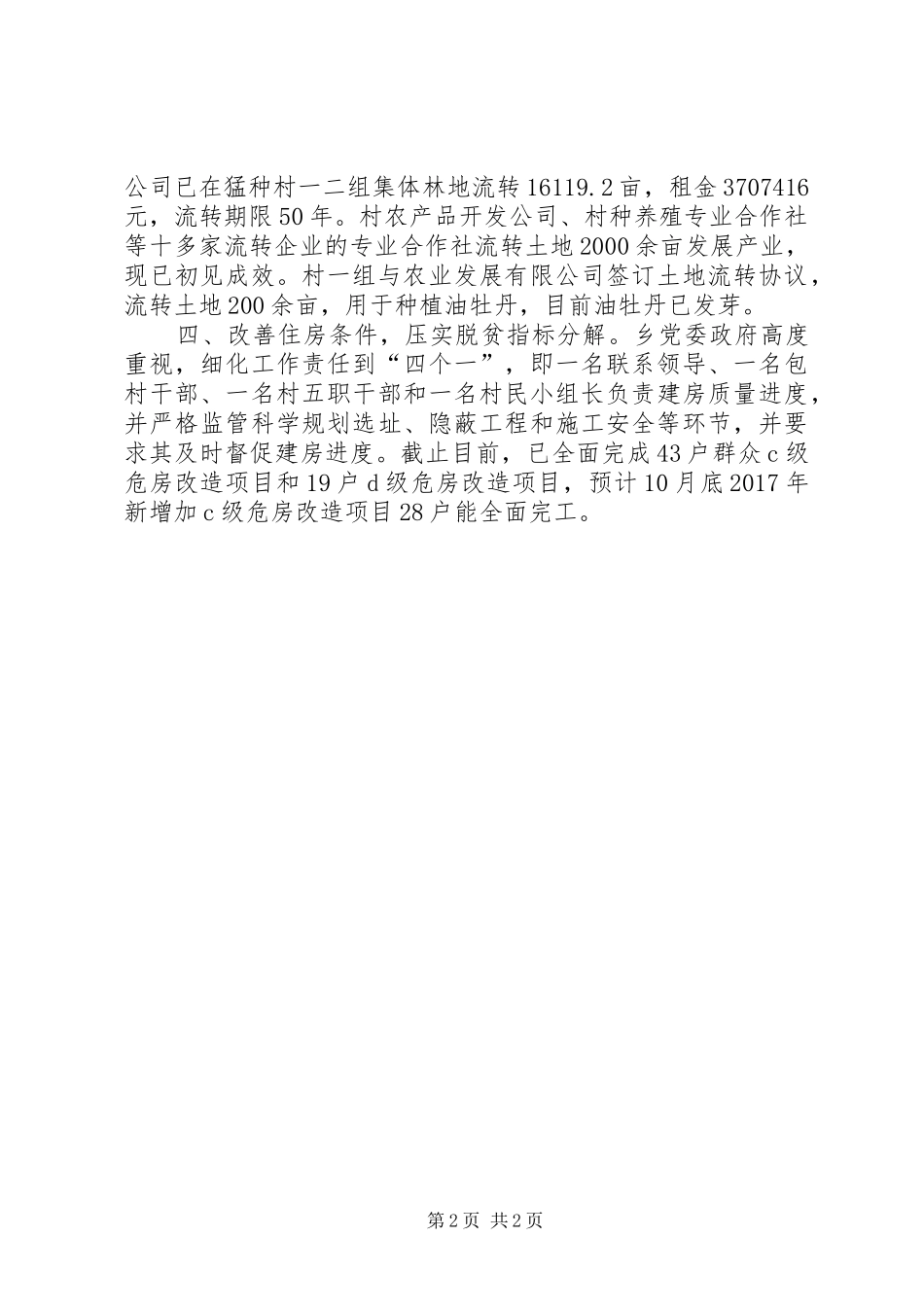 公司已在猛种村一二组集体林地流转16119.2亩，租金3707416元，流转期限50年。村农产品开发公司、村种养殖专业合作社等十多家流转企业的专业合作社流转土地2000余亩发展产业，现已初见成效。村一组与农业发展有限公司签订土地流转协议，流转土地200余亩，用于种植油牡丹，目前油牡丹已发芽。

四、改善住房条件，压实脱贫指标分解。乡党委政府高度重视，细化工作责任到“四个一”，即一名联系领导、一名包村干部、一名村五职干部和一名村民小组长负责建房质量进度，并严格监管科学规划选址、隐蔽工程和施工安全等环节，并要求其及时督促建房进度。截止目前，已全面完成43户群众c级危房改造项目和19户d级危房改造项目，预计10月底2017年新增加c级危房改造项目28户能全面完工。

第2页 共2页